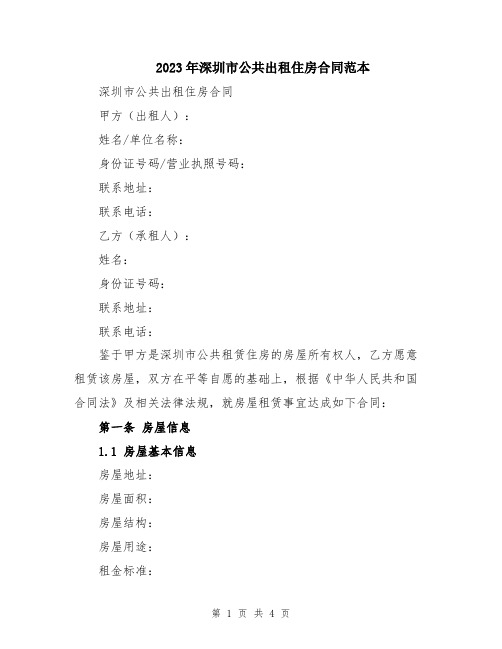 2023年深圳市公共出租住房合同范本

深圳市公共出租住房合同

甲方（出租人）：

姓名/单位名称：

身份证号码/营业执照号码：

联系地址：

联系电话：

乙方（承租人）：

姓名：

身份证号码：

联系地址：

联系电话：

鉴于甲方是深圳市公共租赁住房的房屋所有权人，乙方愿意租赁该房屋，双方在平等自愿的基础上，根据《中华人民共和国合同法》及相关法律法规，就房屋租赁事宜达成如下合同：

第一条 房屋信息

1.1 房屋基本信息

房屋地址：

房屋面积：

房屋结构：

房屋用途：

租金标准：

第 1 页 共 4 页